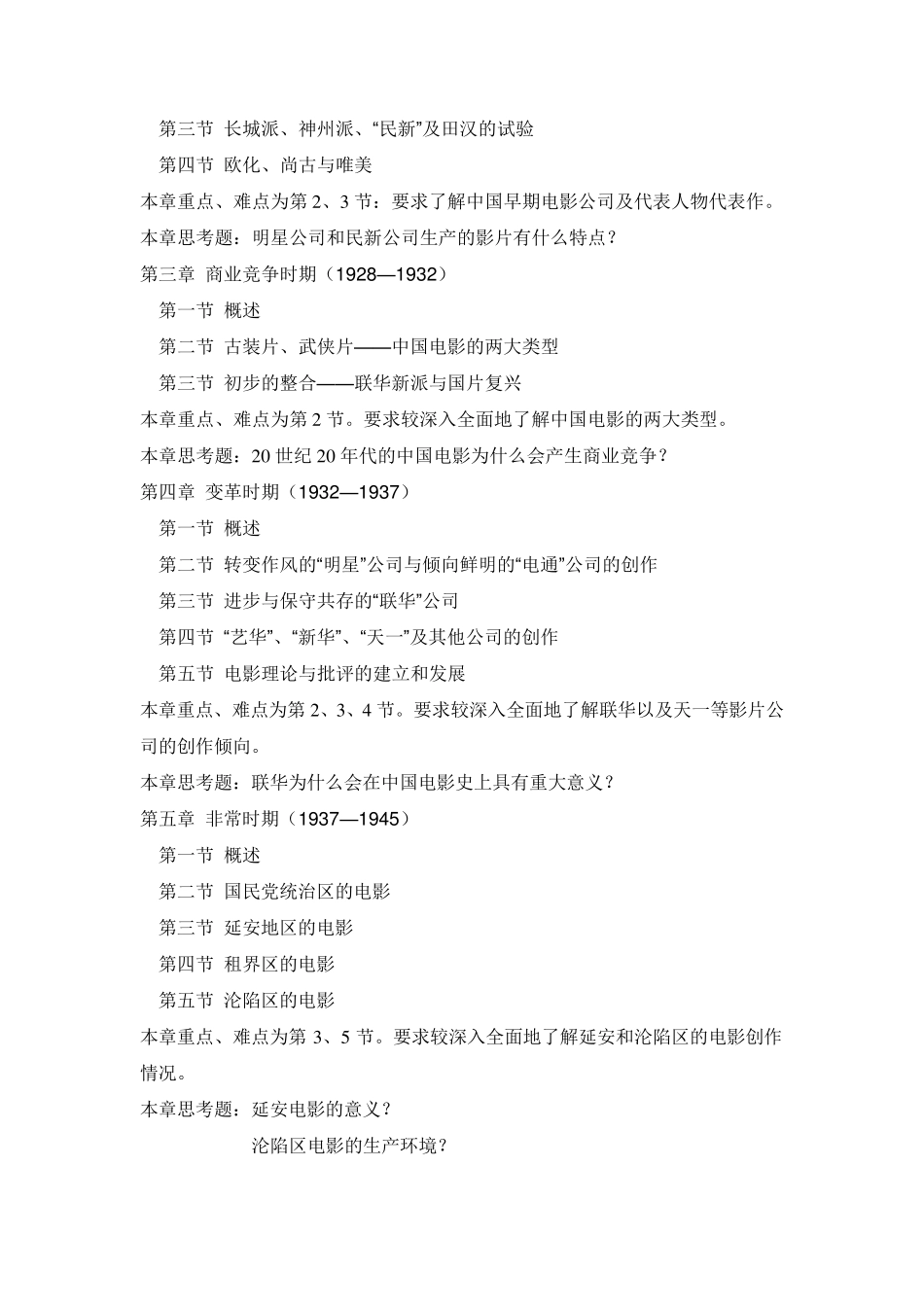 第三节 长城派、神州派、“民新”及田汉的试验

第四节 欧化、尚古与唯美

本章重点、难点为第 2、3 节：要求了解中国早期电影公司及代表人物代表作。

本章思考题：明星公司和民新公司生产的影片有什么特点？

第三章 商业竞争时期（1928—1932）

第一节 概述

第二节 古装片、武侠片——中国电影的两大类型

第三节 初步的整合——联华新派与国片复兴

本章重点、难点为第 2 节。要求较深入全面地了解中国电影的两大类型。

本章思考题：20 世纪 20 年代的中国电影为什么会产生商业竞争？

第四章 变革时期（1932—1937）

第一节 概述

第二节 转变作风的“明星”公司与倾向鲜明的“电通”公司的创作

第三节 进步与保守共存的“联华”公司

第四节 “艺华”、“新华”、“天一”及其他公司的创作

第五节 电影理论与批评的建立和发展

本章重点、难点为第 2、3、4 节。要求较深入全面地了解联华以及天一等影片公司的创作倾向。

本章思考题：联华为什么会在中国电影史上具有重大意义？

第五章 非常时期（1937—1945）

第一节 概述

第二节 国民党统治区的电影

第三节 延安地区的电影

第四节 租界区的电影

第五节 沦陷区的电影

本章重点、难点为第 3、5 节。要求较深入全面地了解延安和沦陷区的电影创作情况。

本章思考题：延安电影的意义？

沦陷区电影的生产环境？